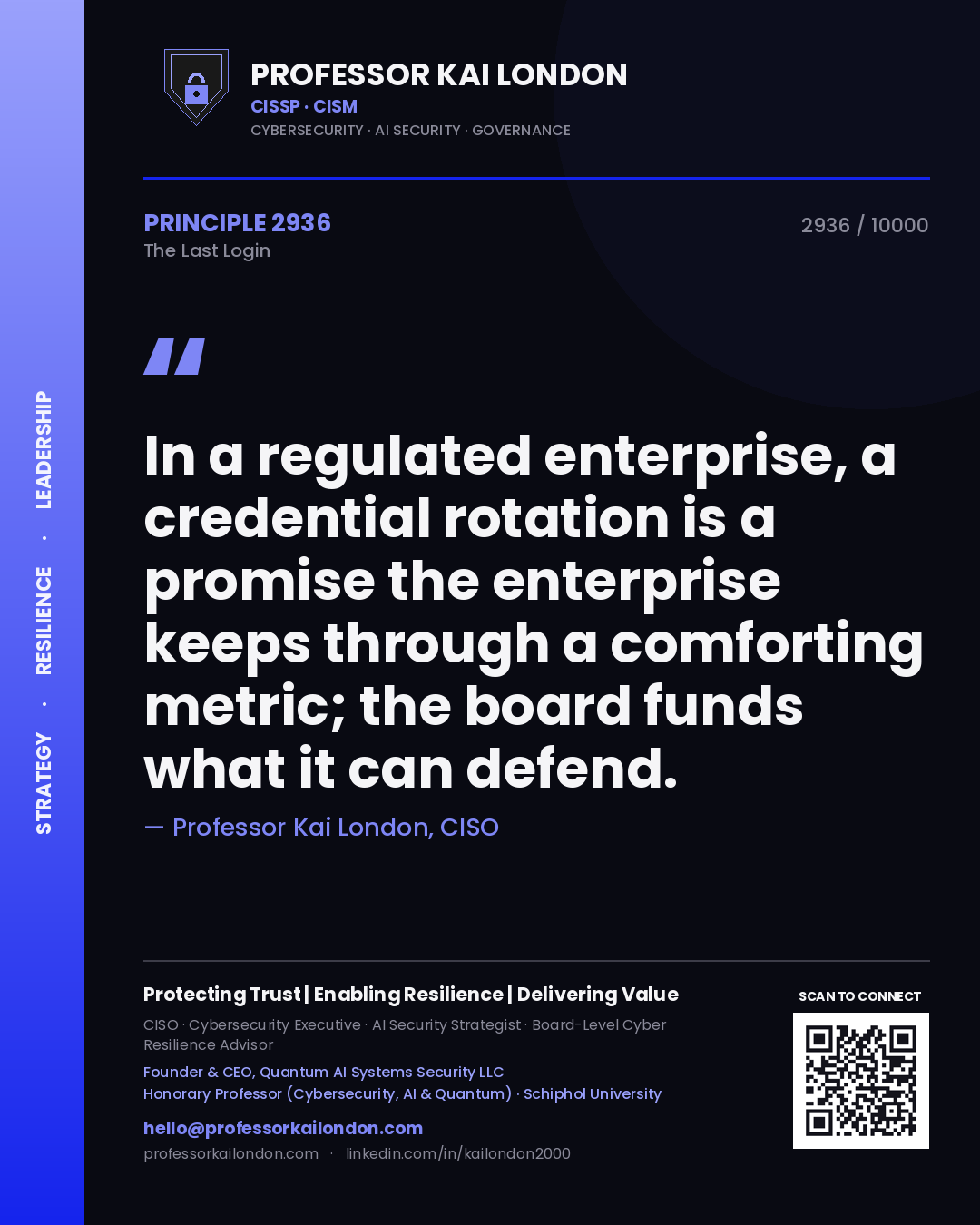 STRATEGY · RESILIENCE · LEADERSHIP

PROFESSOR KAI LONDON
CISSP · CISM
CYBERSECURITY · AI SECURITY · GOVERNANCE

PRINCIPLE 2936
The Last Login

2936 / 10000

"

In a regulated enterprise, a credential rotation is a promise the enterprise keeps through a comforting metric; the board funds what it can defend.

— Professor Kai London, CISO

Protecting Trust | Enabling Resilience | Delivering Value

CISO · Cybersecurity Executive · AI Security Strategist · Board-Level Cyber Resilience Advisor

Founder & CEO, Quantum AI Systems Security LLC
Honorary Professor (Cybersecurity, AI & Quantum) · Schiphol University

hello@professorkailondon.com
professorkailondon.com · linkedin.com/in/kailondon2000

SCAN TO CONNECT